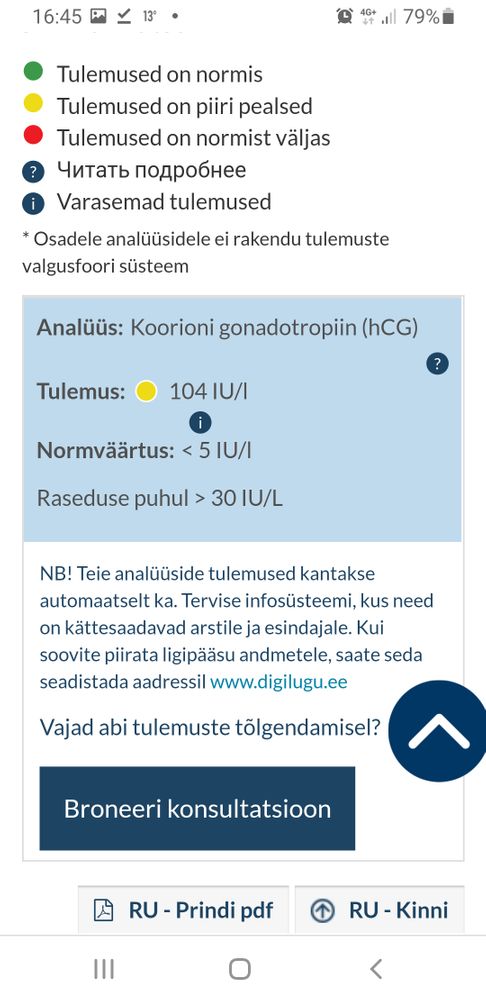 16:45 13° •
4G+ 79%

Tulemused on normis
Tulemused on piiri pealsed
Tulemused on normist väljas
? Читать подробнее
i Varasemad tulemused

* Osadele analüüsidele ei rakendu tulemuste valgusfoori süsteem

Analüüs: Koorioni gonadotropiin (hCG)

?

Tulemus: 104 IU/l

i

Normväärtus: < 5 IU/l

Raseduse puhul > 30 IU/L

NB! Teie analüüside tulemused kantakse automaatselt ka. Tervise infosüsteemi, kus need on kättesaadavad arstile ja esindajale. Kui soovite piirata ligipääsu andmetele, saate seda seadistada aadressil www.digilugu.ee

Vajad abi tulemuste tõlgendamisel?

Broneeri konsultatsioon

RU - Prindi pdf

RU - Kinni